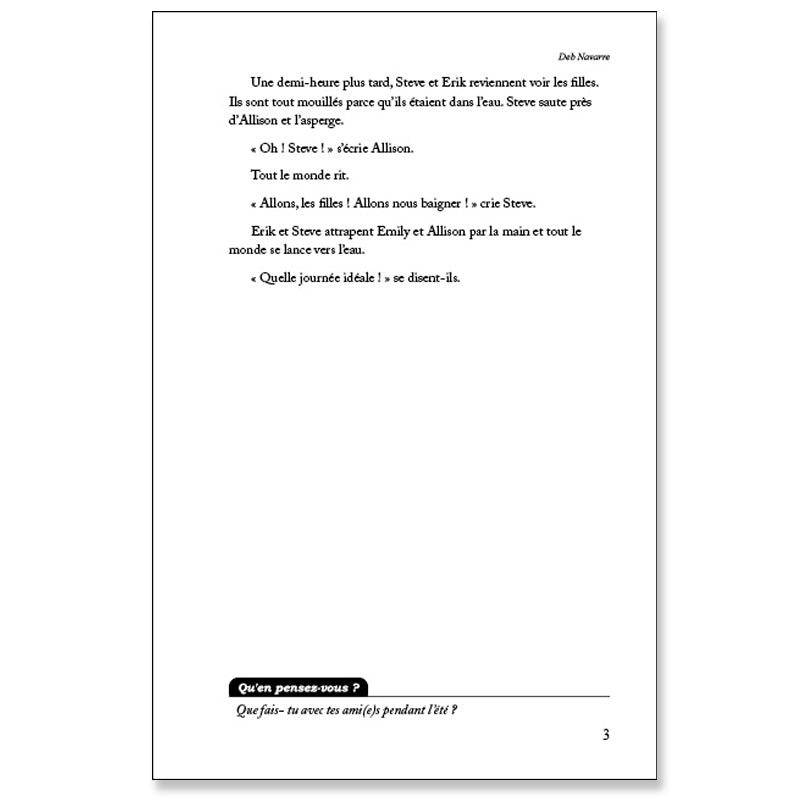 Deb Navarre

Une demi-heure plus tard, Steve et Erik reviennent voir les filles. Ils sont tout mouillés parce qu'ils étaient dans l'eau. Steve saute près d'Allison et l'asperge.

« Oh ! Steve ! » s'écrie Allison.

Tout le monde rit.

« Allons, les filles ! Allons nous baigner ! » crie Steve.

Erik et Steve attrapent Emily et Allison par la main et tout le monde se lance vers l'eau.

« Quelle journée idéale ! » se disent-ils.

Qu'en pensez-vous ?

Que fais- tu avec tes ami(e)s pendant l'été ?

3